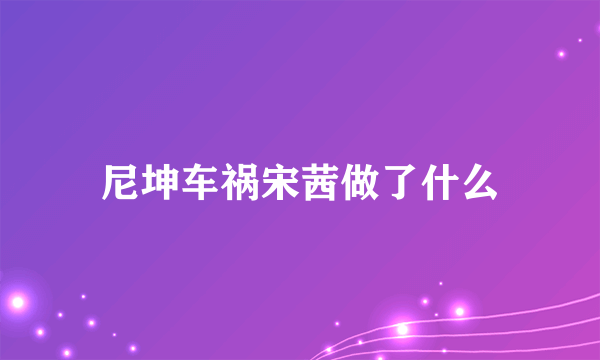 尼坤车祸宋茜做了什么